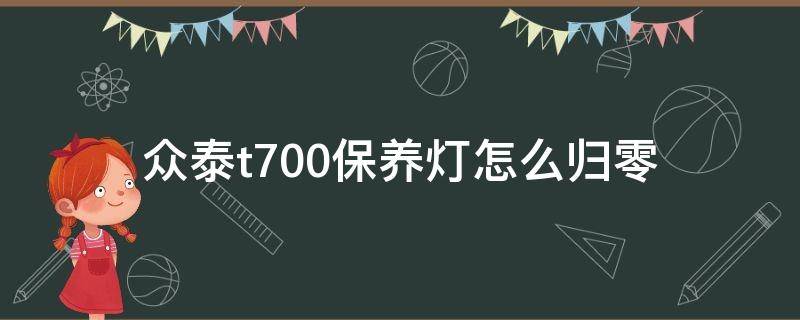 众泰t700保养灯怎么归零